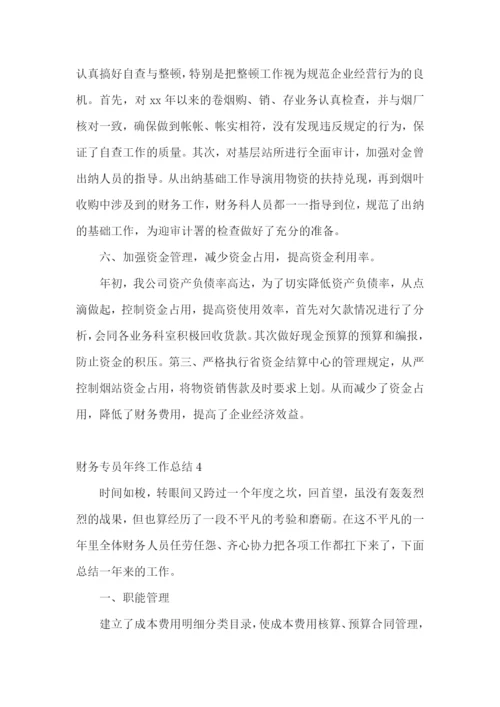 认真搞好自查与整顿，特别是把整顿工作视为规范企业经营行为的良机。首先，对 xx 年以来的卷烟购、销、存业务认真检查，并与烟厂核对一致，确保做到帐帐、帐实相符，没有发现违反规定的行为，保证了自查工作的质量。其次，对基层站所进行全面审计，加强对金曾出纳人员的指导。从出纳基础工作导演用物资的扶持兑现，再到烟叶收购中涉及到的财务工作，财务科人员都一一指导到位，规范了出纳的基础工作，为迎审计署的检查做好了充分的准备。

六、加强资金管理，减少资金占用，提高资金利用率。

年初，我公司资产负债率高达，为了切实降低资产负债率，从点滴做起，控制资金占用，提高资使用效率，首先对欠款情况进行了分析，会同各业务科室积极回收货款。其次做好现金预算的预算和编报，防止资金的积压。第三、严格执行省资金结算中心的管理规定，从严控制烟站资金占用，将物资销售款及时要求上划。从而减少了资金占用，降低了财务费用，提高了企业经济效益。

财务专员年终工作总结 4

时间如梭，转眼间又跨过一个年度之坎，回首望，虽没有轰轰烈烈的战果，但也算经历了一段不平凡的考验和磨砺。在这不平凡的一年里全体财务人员任劳任怨、齐心协力把各项工作都扛下来了，下面总结一年来的工作。

一、职能管理

建立了成本费用明细分类目录，使成本费用核算、预算合同管理，